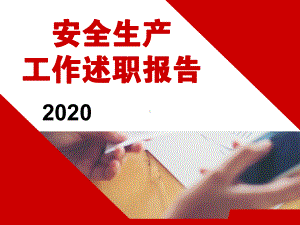 安全生产
工作述职报告

2020